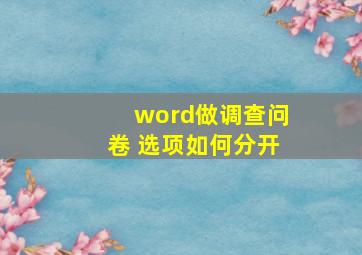 word做调查问卷 选项如何分开